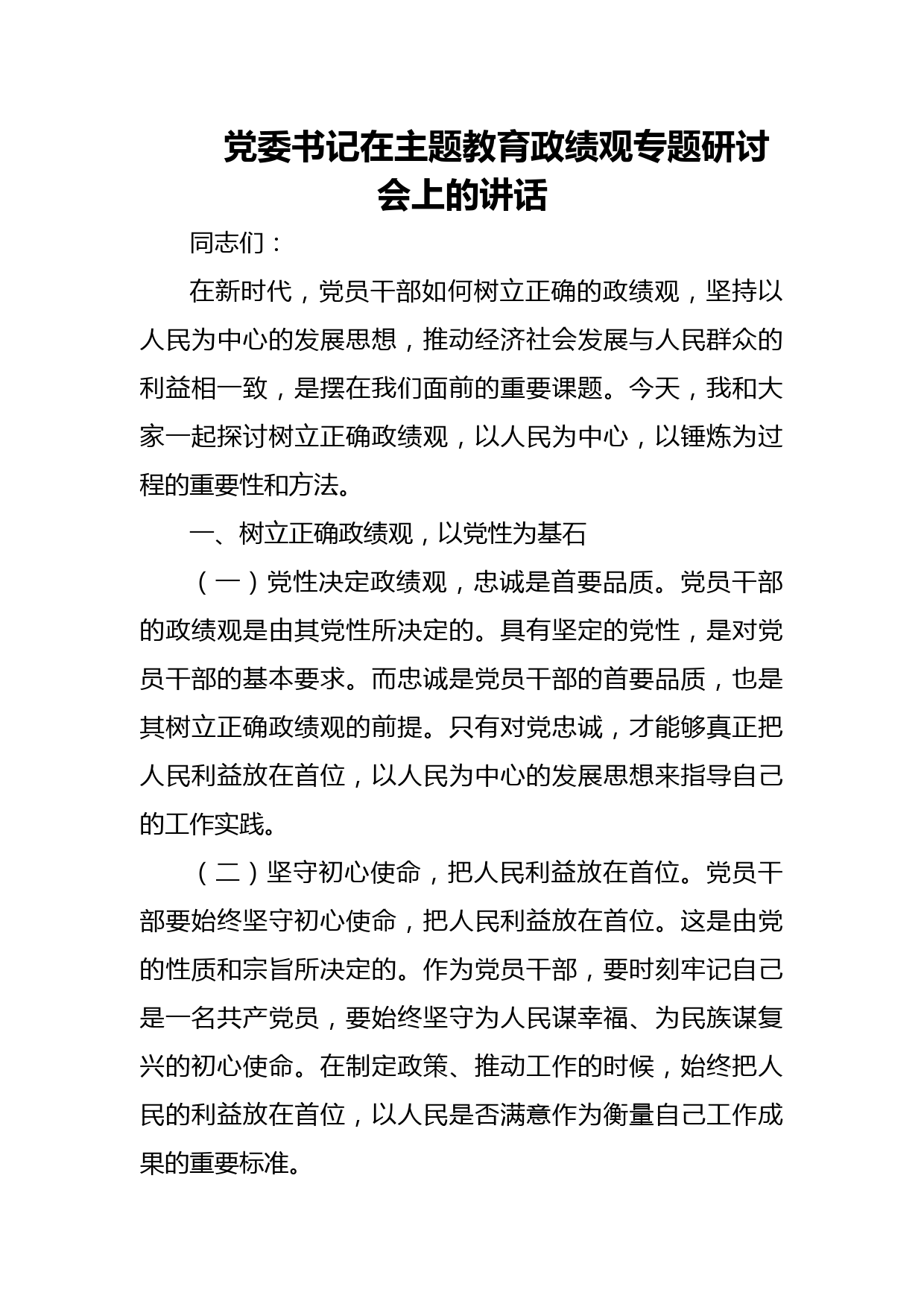 党委书记在主题教育政绩观专题研讨会上的讲话

同志们：

在新时代，党员干部如何树立正确的政绩观，坚持以人民为中心的发展思想，推动经济社会发展与人民群众的利益相一致，是摆在我们面前的重要课题。今天，我和大家一起探讨树立正确政绩观，以人民为中心，以锤炼为过程的重要性和方法。

一、树立正确政绩观，以党性为基石

（一）党性决定政绩观，忠诚是首要品质。党员干部的政绩观是由其党性所决定的。具有坚定的党性，是对党员干部的基本要求。而忠诚是党员干部的首要品质，也是其树立正确政绩观的前提。只有对党忠诚，才能够真正把人民利益放在首位，以人民为中心的发展思想来指导自己的工作实践。

（二）坚守初心使命，把人民利益放在首位。党员干部要始终坚守初心使命，把人民利益放在首位。这是由党的性质和宗旨所决定的。作为党员干部，要时刻牢记自己是一名共产党员，要始终坚守为人民谋幸福、为民族谋复兴的初心使命。在制定政策、推动工作的时候，始终把人民的利益放在首位，以人民是否满意作为衡量自己工作成果的重要标准。